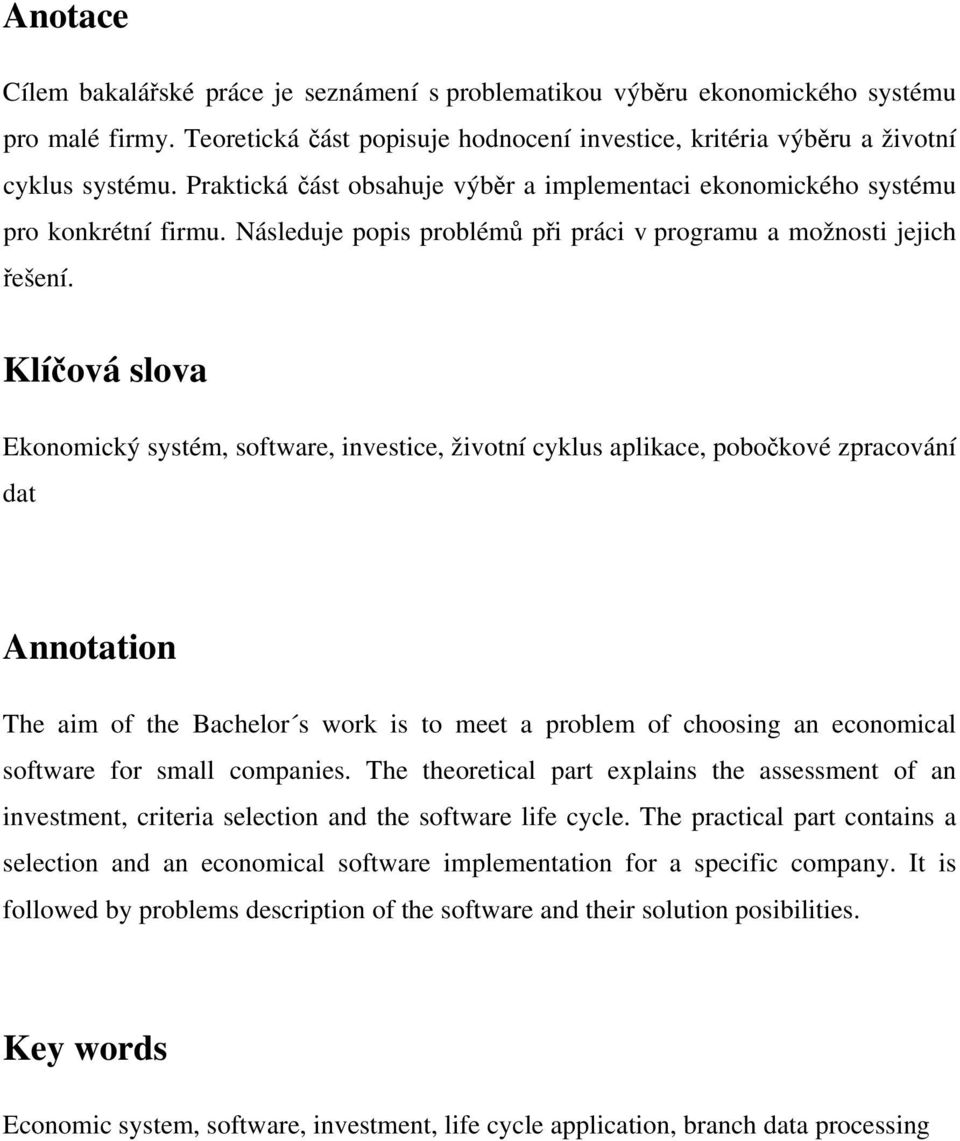 Anotace

Cílem bakalářské práce je seznámení s problematikou výběru ekonomického systému pro malé firmy. Teoretická část popisuje hodnocení investice, kritéria výběru a životní cyklus systému. Praktická část obsahuje výběr a implementaci ekonomického systému pro konkrétní firmu. Následuje popis problémů při práci v programu a možnosti jejich řešení.

Klíčová slova

Ekonomický systém, software, investice, životní cyklus aplikace, pobočkové zpracování dat

Annotation

The aim of the Bachelor´s work is to meet a problem of choosing an economical software for small companies. The theoretical part explains the assessment of an investment, criteria selection and the software life cycle. The practical part contains a selection and an economical software implementation for a specific company. It is followed by problems description of the software and their solution posibilities.

Key words

Economic system, software, investment, life cycle application, branch data processing